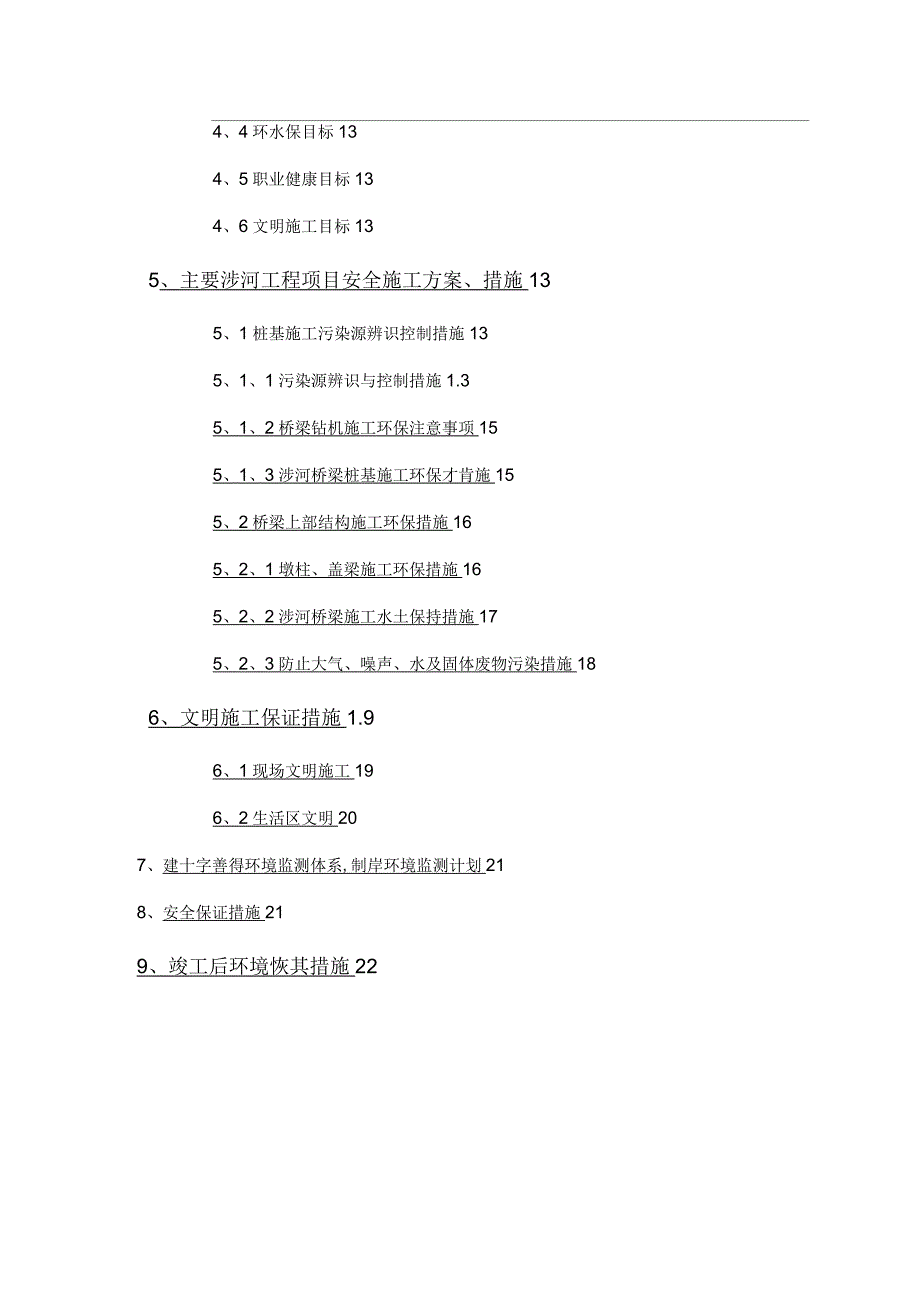 4、4 环水保目标 13

4、5 职业健康目标 13

4、6 文明施工目标 13

5、主要涉河工程项目安全施工方案、措施 13

5、1 桩基施工污染源辨识控制措施 13

5、1、1 污染源辨识与控制措施 1.3

5、1、2 桥梁钻机施工环保注意事项 15

5、1、3 涉河桥梁桩基施工环保才肯施 15

5、2 桥梁上部结构施工环保措施 16

5、2、1 墩柱、盖梁施工环保措施 16

5、2、2 涉河桥梁施工水土保持措施 17

5、2、3 防止大气、噪声、水及固体废物污染措施 18

6、文明施工保证措施 1.9

6、1 现场文明施工 19

6、2 生活区文明 20

7、建十字善得环境监测体系, 制岸环境监测计划 21

8、安全保证措施 21

9、竣工后环境恢其措施 22